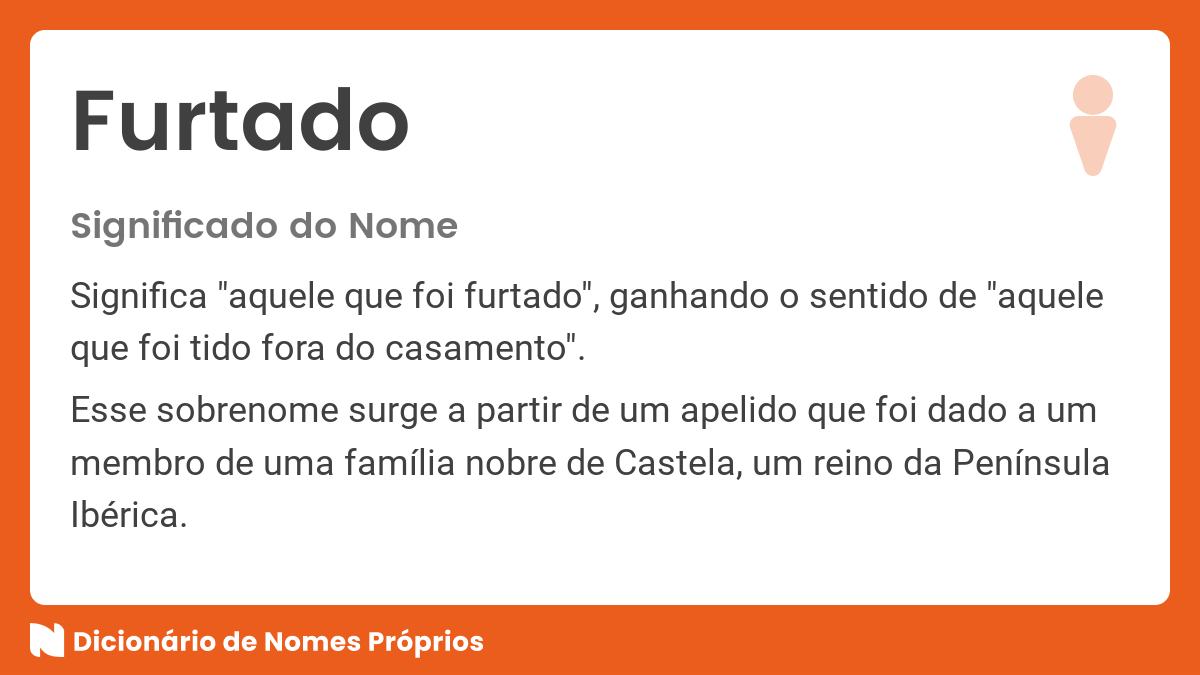 Furtado

Significado do Nome

Significa "aquele que foi furtado", ganhando o sentido de "aquele que foi tido fora do casamento".

Esse sobrenome surge a partir de um apelido que foi dado a um membro de uma família nobre de Castela, um reino da Península Ibérica.

Dicionário de Nomes Próprios